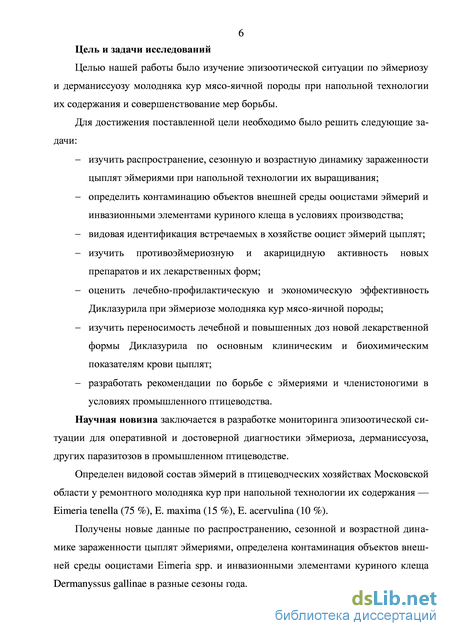 6

Цель и задачи исследований

Целью нашей работы было изучение эпизоотической ситуации по эймериозу и дерманиссуозу молодняка кур мясо-яичной породы при напольной технологии их содержания и совершенствование мер борьбы.

Для достижения поставленной цели необходимо было решить следующие задачи:

– изучить распространение, сезонную и возрастную динамику зараженности цыплят эймериями при напольной технологии их выращивания;

– определить контаминацию объектов внешней среды ооцистами эймерий и инвазионными элементами куриного клеща в условиях производства;

– видовая идентификация встречаемых в хозяйстве ооцист эймерий цыплят;

– изучить противоэймериозную и акарицидную активность новых препаратов и их лекарственных форм;

– оценить лечебно-профилактическую и экономическую эффективность Диклазурила при эймериозе молодняка кур мясо-яичной породы;

– изучить переносимость лечебной и повышенных доз новой лекарственной формы Диклазурила по основным клиническим и биохимическим показателям крови цыплят;

– разработать рекомендации по борьбе с эймериями и членистоногими в условиях промышленного птицеводства.

Научная новизна заключается в разработке мониторинга эпизоотической ситуации для оперативной и достоверной диагностики эймериоза, дерманиссуоза, других паразитозов в промышленном птицеводстве.

Определен видовой состав эймерий в птицеводческих хозяйствах Московской области у ремонтного молодняка кур при напольной технологии их содержания — Eimeria tenella (75 %), E. maxima (15 %), E. acervulina (10 %).

Получены новые данные по распространению, сезонной и возрастной динамике зараженности цыплят эймериями, определена контаминация объектов внешней среды ооцистами Eimeria spp. и инвазионными элементами куриного клеща Dermanyssus gallinae в разные сезоны года.

dsLib.net
библиотека диссертаций